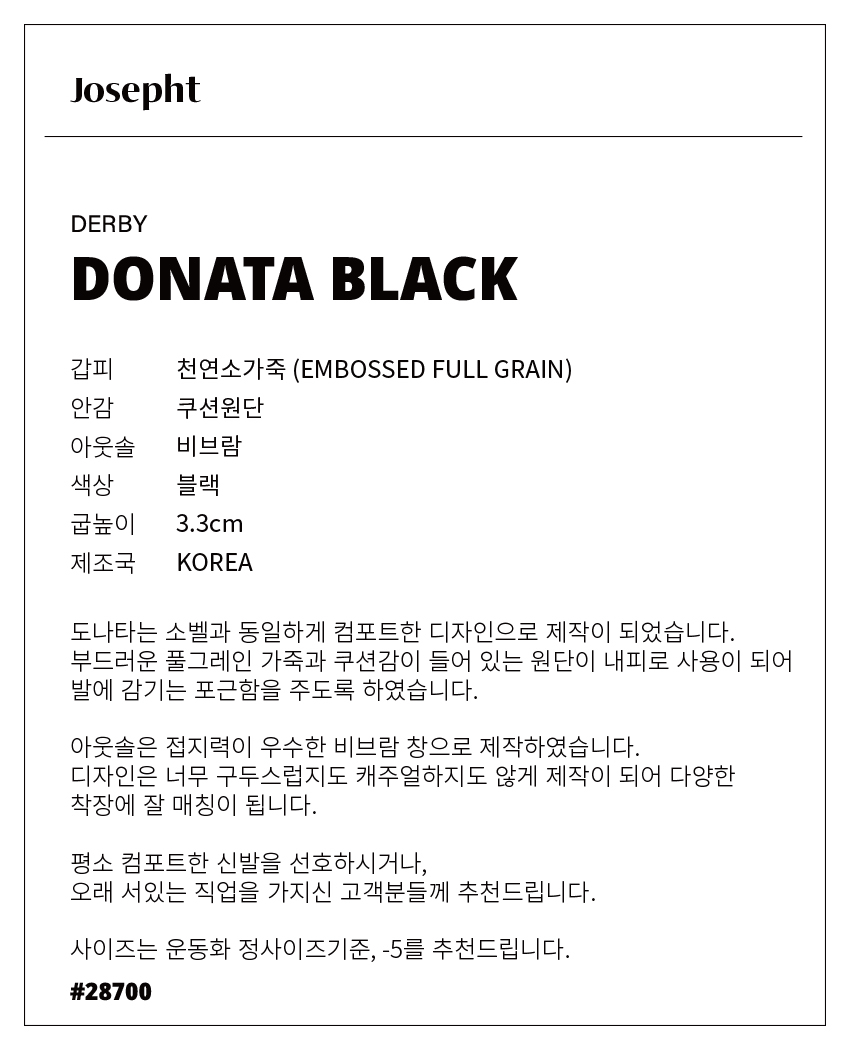 Josepht

DERBY
DONATA BLACK

| 갑피 | 천연소가죽 (EMBOSSED FULL GRAIN) |
|---|---|
| 안감 | 쿠션원단 |
| 아웃솔 | 비브람 |
| 색상 | 블랙 |
| 굽높이 | 3.3cm |
| 제조국 | KOREA |

도나타는 소벨과 동일하게 컴포트한 디자인으로 제작이 되었습니다. 부드러운 풀그레인 가죽과 쿠션감이 들어 있는 원단이 내피로 사용이 되어 발에 감기는 포근함을 주도록 하였습니다.

아웃솔은 접지력이 우수한 비브람 창으로 제작하였습니다. 디자인은 너무 구두스럽지도 캐주얼하지도 않게 제작이 되어 다양한 착장에 잘 매칭이 됩니다.

평소 컴포트한 신발을 선호하시거나, 오래 서있는 직업을 가지신 고객분들께 추천드립니다.

사이즈는 운동화 정사이즈기준, -5를 추천드립니다.

#28700